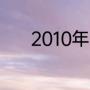 2010年